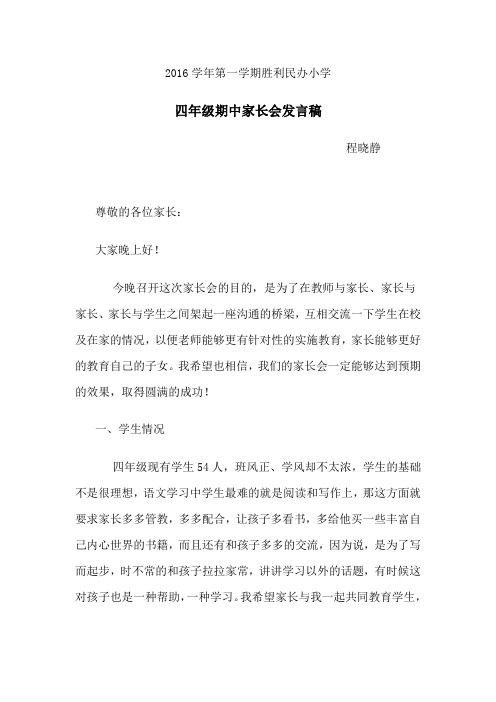 2016 学年第一学期胜利民办小学

四年级期中家长会发言稿

程晓静

尊敬的各位家长：

大家晚上好！

今晚召开这次家长会的目的，是为了在教师与家长、家长与家长、家长与学生之间架起一座沟通的桥梁，互相交流一下学生在校及在家的情况，以便老师能够更有针对性的实施教育，家长能够更好的教育自己的子女。我希望也相信，我们的家长会一定能够达到预期的效果，取得圆满的成功！

一、学生情况

四年级现有学生 54 人，班风正、学风却不太浓，学生的基础不是很理想，语文学习中学生最难的就是阅读和写作上，那这方面就要求家长多多管教，多多配合，让孩子多看书，多给他买一些丰富自己内心世界的书籍，而且还有和孩子多多的交流，因为说，是为了写而起步，时不常的和孩子拉拉家常，讲讲学习以外的话题，有时候这对孩子也是一种帮助，一种学习。我希望家长与我一起共同教育学生，